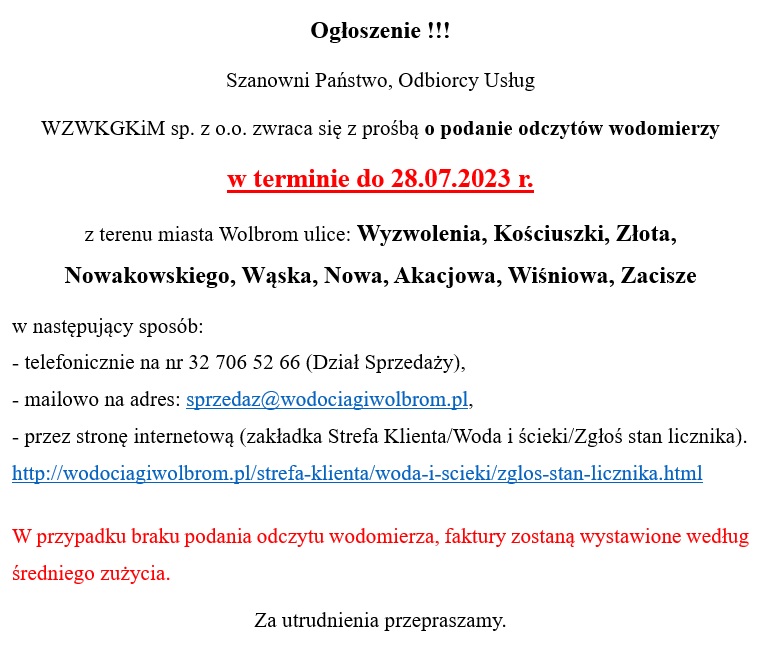 Ogłoszenie !!!

Szanowni Państwo, Odbiorcy Usług

WZWKGKiM sp. z o.o. zwraca się z prośbą o podanie odczytów wodomierzy

w terminie do 28.07.2023 r.

z terenu miasta Wolbrom ulice: Wyzwolenia, Kościuszki, Złota, Nowakowskiego, Wąska, Nowa, Akacjowa, Wiśniowa, Zacisze

w następujący sposób:
- telefonicznie na nr 32 706 52 66 (Dział Sprzedaży),
- mailowo na adres: sprzedaz@wodociagiwolbrom.pl,
- przez stronę internetową (zakładka Strefa Klienta/Woda i ścieki/Zgłoś stan licznika).
http://wodociagiwolbrom.pl/strefa-klienta/woda-i-scieki/zglos-stan-licznika.html

W przypadku braku podania odczytu wodomierza, faktury zostaną wystawione według średniego zużycia.

Za utrudnienia przepraszamy.